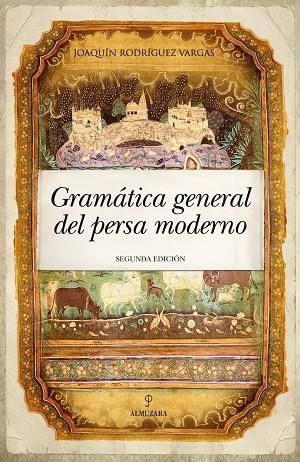 JOAQUÍN RODRÍGUEZ VARGAS

Gramática general del persa moderno

SEGUNDA EDICIÓN

ALMUZARA